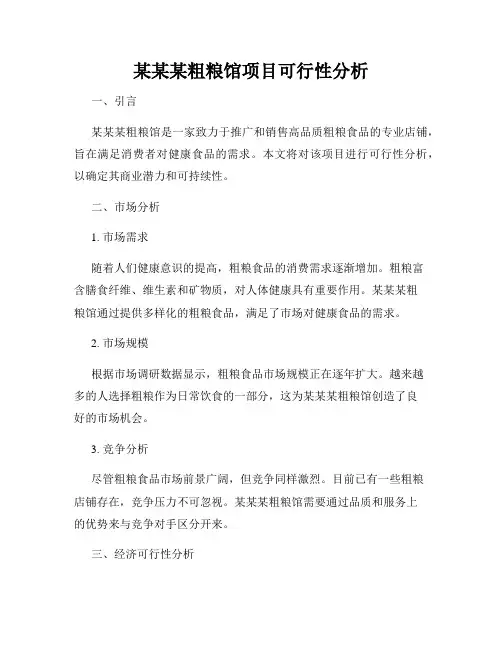 某某某粗粮馆项目可行性分析

一、引言

某某某粗粮馆是一家致力于推广和销售高品质粗粮食品的专业店铺，旨在满足消费者对健康食品的需求。本文将对该项目进行可行性分析，以确定其商业潜力和可持续性。

二、市场分析

1. 市场需求

随着人们健康意识的提高，粗粮食品的消费需求逐渐增加。粗粮富含膳食纤维、维生素和矿物质，对人体健康具有重要作用。某某某粗粮馆通过提供多样化的粗粮食品，满足了市场对健康食品的需求。

2. 市场规模

根据市场调研数据显示，粗粮食品市场规模正在逐年扩大。越来越多的人选择粗粮作为日常饮食的一部分，这为某某某粗粮馆创造了良好的市场机会。

3. 竞争分析

尽管粗粮食品市场前景广阔，但竞争同样激烈。目前已有一些粗粮店铺存在，竞争压力不可忽视。某某某粗粮馆需要通过品质和服务上的优势来与竞争对手区分开来。

三、经济可行性分析